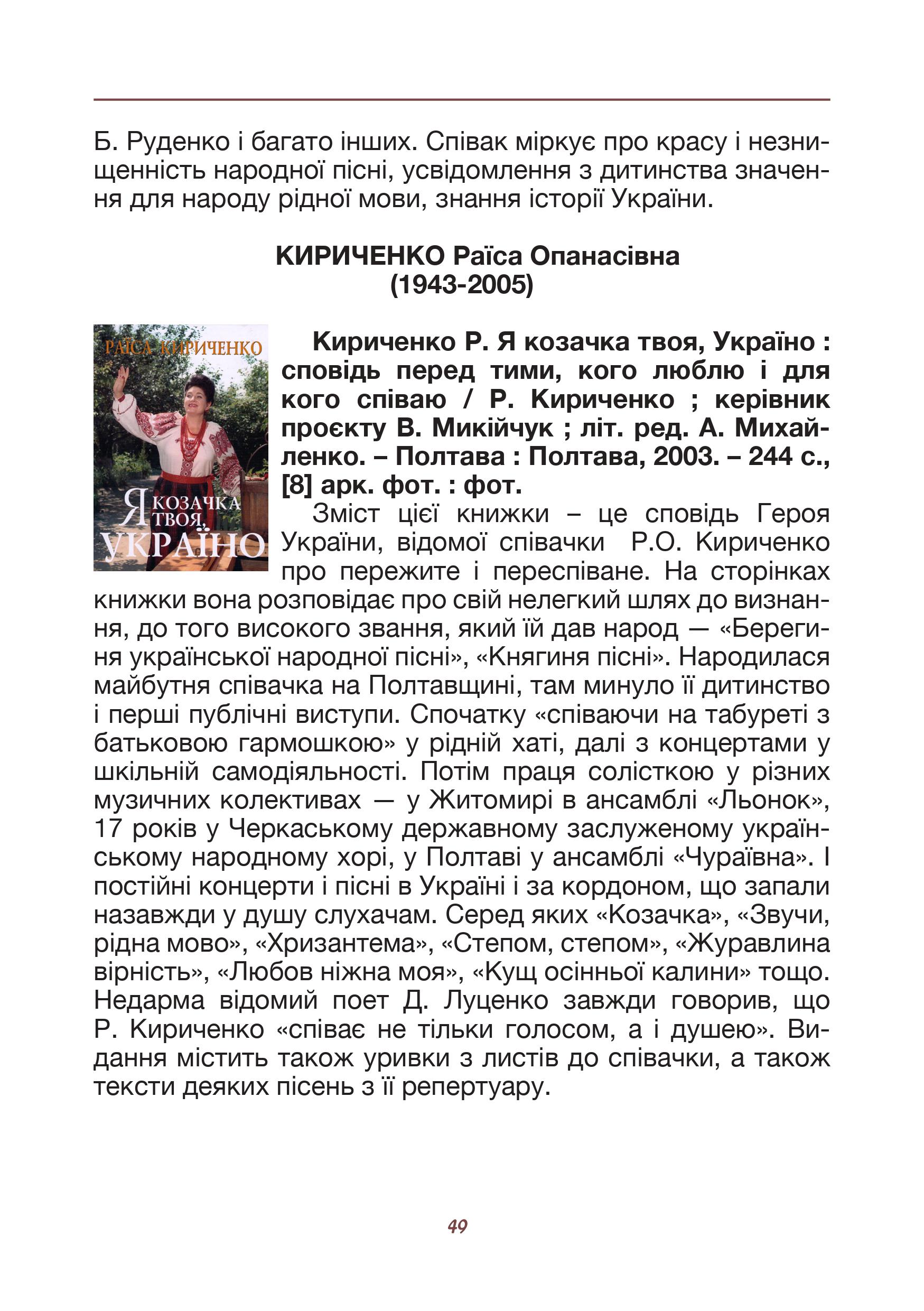 Б. Руденко і багато інших. Співак міркує про красу і незнищенність народної пісні, усвідомлення з дитинства значення для народу рідної мови, знання історії України.

КИРИЧЕНКО Раїса Опанасівна
(1943-2005)

РАЇСА КИРИЧЕНКО

Я КОЗАЧКА ТВОЯ, УКРАЇНО

Кириченко Р. Я козачка твоя, Україно : сповідь перед тими, кого люблю і для кого співаю / Р. Кириченко ; керівник проєкту В. Микійчук ; літ. ред. А. Михайленко. – Полтава : Полтава, 2003. – 244 с., [8] арк. фот. : фот.

Зміст цієї книжки – це сповідь Героя України, відомої співачки Р.О. Кириченко про пережите і переспіване. На сторінках книжки вона розповідає про свій нелегкий шлях до визнання, до того високого звання, який їй дав народ — «Берегиня української народної пісні», «Княгиня пісні». Народилася майбутня співачка на Полтавщині, там минуло її дитинство і перші публічні виступи. Спочатку «співаючи на табуреті з батьковою гармошкою» у рідній хаті, далі з концертами у шкільній самодіяльності. Потім праця солісткою у різних музичних колективах — у Житомирі в ансамблі «Льонок», 17 років у Черкаському державному заслуженому українському народному хорі, у Полтаві у ансамблі «Чураївна». І постійні концерти і пісні в Україні і за кордоном, що запали назавжди у душу слухачам. Серед яких «Козачка», «Звучи, рідна мово», «Хризантема», «Степом, степом», «Журавлина вірність», «Любов ніжна моя», «Кущ осінньої калини» тощо. Недарма відомий поет Д. Луценко завжди говорив, що Р. Кириченко «співає не тільки голосом, а і душею». Видання містить також уривки з листів до співачки, а також тексти деяких пісень з її репертуару.

49